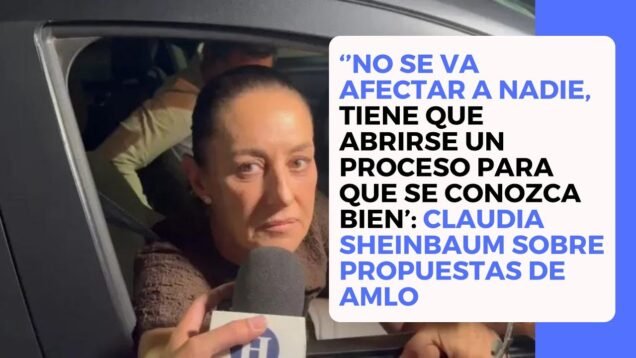 ‘’NO SE VA AFECTAR A NADIE, TIENE QUE ABRIRSE UN PROCESO PARA QUE SE CONOZCA BIEN’: CLAUDIA SHEINBAUM SOBRE PROPUESTAS DE AMLO

H